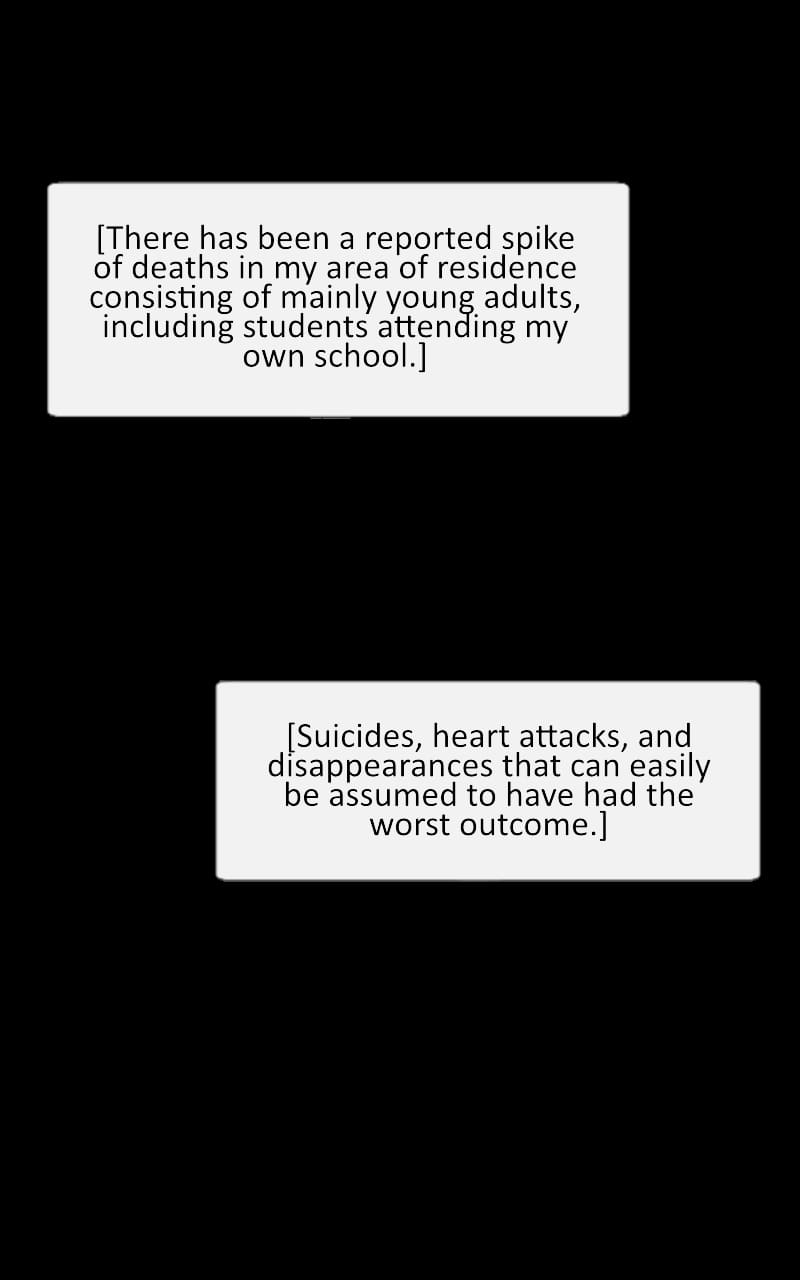 [There has been a reported spike of deaths in my area of residence consisting of mainly young adults, including students attending my own school.]

[Suicides, heart attacks, and disappearances that can easily be assumed to have had the worst outcome.]